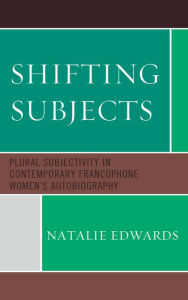 SHIFTING SUBJECTS

PLURAL SUBJECTIVITY IN CONTEMPORARY FRANCOPHONE WOMEN'S AUTOBIOGRAPHY

NATALIE EDWARDS